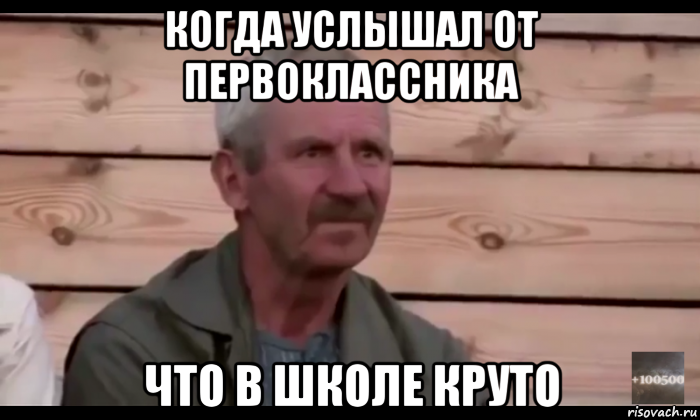 КОГДА УСЛЫШАЛ ОТ ПЕРВОКЛАССНИКА

ЧТО В ШКОЛЕ КРУТО

+100500

risovach.ru